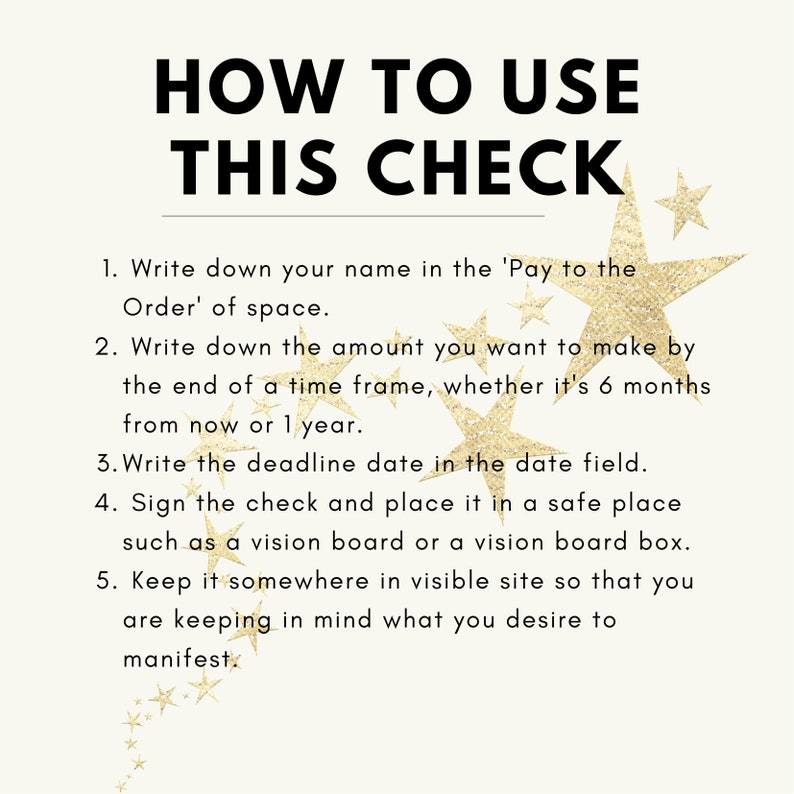 HOW TO USE THIS CHECK

1. Write down your name in the 'Pay to the Order' of space.
2. Write down the amount you want to make by the end of a time frame, whether it's 6 months from now or 1 year.
3. Write the deadline date in the date field.
4. Sign the check and place it in a safe place such as a vision board or a vision board box.
5. Keep it somewhere in visible site so that you are keeping in mind what you desire to manifest.